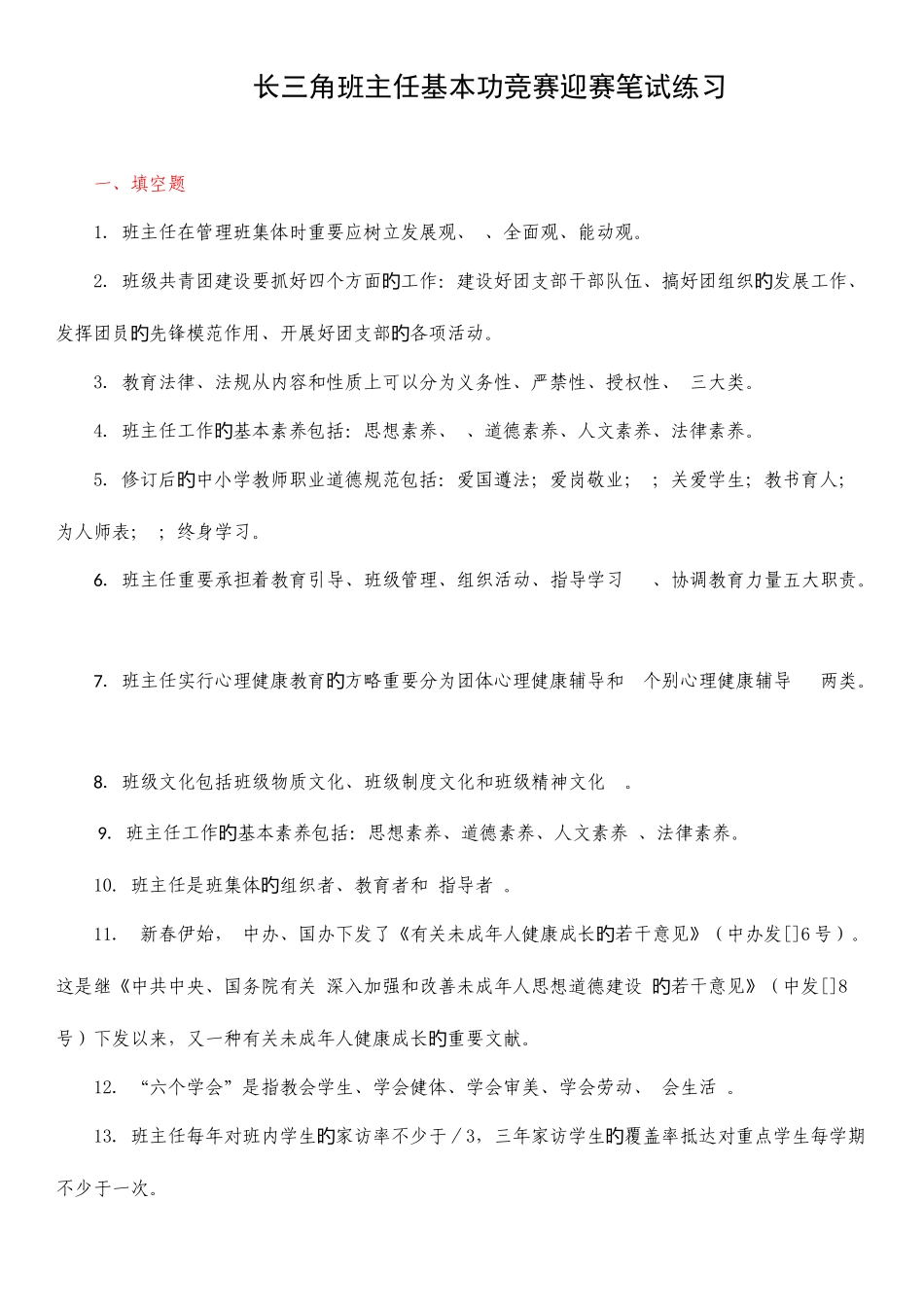 长三角班主任基本功竞赛迎赛笔试练习

一、填空题

1. 班主任在管理班集体时重要应树立发展观、 、全面观、能动观。

2. 班级共青团建设要抓好四个方面的工作：建设好团支部干部队伍、搞好团组织的发展工作、发挥团员的先锋模范作用、开展好团支部的各项活动。

3. 教育法律、法规从内容和性质上可以分为义务性、严禁性、授权性、 三大类。

4. 班主任工作的基本素养包括：思想素养、 、道德素养、人文素养、法律素养。

5. 修订后的中小学教师职业道德规范包括：爱国遵法；爱岗敬业； ；关爱学生；教书育人；为人师表； ；终身学习。

6. 班主任重要承担着教育引导、班级管理、组织活动、指导学习 、协调教育力量五大职责。

7. 班主任实行心理健康教育的方略重要分为团体心理健康辅导和 个别心理健康辅导 两类。

8. 班级文化包括班级物质文化、班级制度文化和班级精神文化 。

9. 班主任工作的基本素养包括：思想素养、道德素养、人文素养 、法律素养。

10. 班主任是班集体的组织者、教育者和 指导者 。

11. 新春伊始， 中办、国办下发了《有关未成年人健康成长的若干意见》（中办发[]6号）。这是继《中共中央、国务院有关 深入加强和改善未成年人思想道德建设 的若干意见》（中发[]8号）下发以来，又一种有关未成年人健康成长的重要文献。

12. “六个学会”是指教会学生、学会健体、学会审美、学会劳动、 会生活 。

13. 班主任每年对班内学生的家访率不少于／3，三年家访学生的覆盖率抵达对重点学生每学期不少于一次。